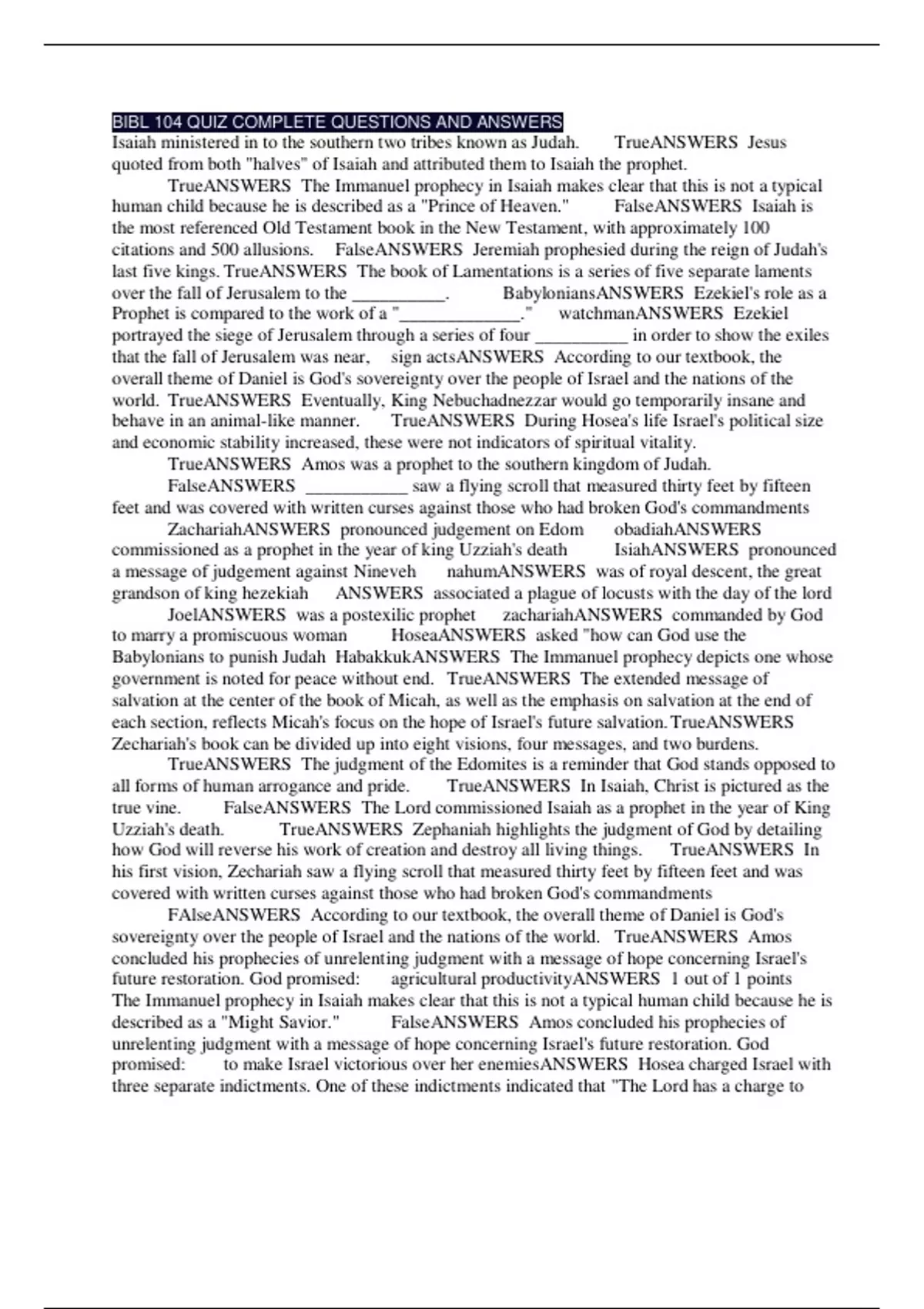 BIBL 104 QUIZ COMPLETE QUESTIONS AND ANSWERS
Isaiah ministered in to the southern two tribes known as Judah. TrueANSWERS Jesus quoted from both "halves" of Isaiah and attributed them to Isaiah the prophet.
TrueANSWERS The Immanuel prophecy in Isaiah makes clear that this is not a typical human child because he is described as a "Prince of Heaven." FalseANSWERS Isaiah is the most referenced Old Testament book in the New Testament, with approximately 100 citations and 500 allusions. FalseANSWERS Jeremiah prophesied during the reign of Judah's last five kings. TrueANSWERS The book of Lamentations is a series of five separate laments over the fall of Jerusalem to the __________. BabyloniansANSWERS Ezekiel's role as a Prophet is compared to the work of a "_____________." watchmanANSWERS Ezekiel portrayed the siege of Jerusalem through a series of four __________ in order to show the exiles that the fall of Jerusalem was near, sign actsANSWERS According to our textbook, the overall theme of Daniel is God's sovereignty over the people of Israel and the nations of the world. TrueANSWERS Eventually, King Nebuchadnezzar would go temporarily insane and behave in an animal-like manner. TrueANSWERS During Hosea's life Israel's political size and economic stability increased, these were not indicators of spiritual vitality.
TrueANSWERS Amos was a prophet to the southern kingdom of Judah.
FalseANSWERS ___________ saw a flying scroll that measured thirty feet by fifteen feet and was covered with written curses against those who had broken God's commandments
ZachariahANSWERS pronounced judgement on Edom obadiahANSWERS commissioned as a prophet in the year of king Uzziah's death IsiahANSWERS pronounced a message of judgement against Nineveh nahumANSWERS was of royal descent, the great grandson of king hezekiah ANSWERS associated a plague of locusts with the day of the lord
JoelANSWERS was a postexilic prophet zachariahANSWERS commanded by God to marry a promiscuous woman HoseaANSWERS asked "how can God use the Babylonians to punish Judah HabakkukANSWERS The Immanuel prophecy depicts one whose government is noted for peace without end. TrueANSWERS The extended message of salvation at the center of the book of Micah, as well as the emphasis on salvation at the end of each section, reflects Micah's focus on the hope of Israel's future salvation. TrueANSWERS Zechariah's book can be divided up into eight visions, four messages, and two burdens.
TrueANSWERS The judgment of the Edomites is a reminder that God stands opposed to all forms of human arrogance and pride. TrueANSWERS In Isaiah, Christ is pictured as the true vine. FalseANSWERS The Lord commissioned Isaiah as a prophet in the year of King Uzziah's death. TrueANSWERS Zephaniah highlights the judgment of God by detailing how God will reverse his work of creation and destroy all living things. TrueANSWERS In his first vision, Zechariah saw a flying scroll that measured thirty feet by fifteen feet and was covered with written curses against those who had broken God's commandments
FAlseANSWERS According to our textbook, the overall theme of Daniel is God's sovereignty over the people of Israel and the nations of the world. TrueANSWERS Amos concluded his prophecies of unrelenting judgment with a message of hope concerning Israel's future restoration. God promised: agricultural productivityANSWERS 1 out of 1 points The Immanuel prophecy in Isaiah makes clear that this is not a typical human child because he is described as a "Might Savior." FalseANSWERS Amos concluded his prophecies of unrelenting judgment with a message of hope concerning Israel's future restoration. God promised: to make Israel victorious over her enemiesANSWERS Hosea charged Israel with three separate indictments. One of these indictments indicated that "The Lord has a charge to